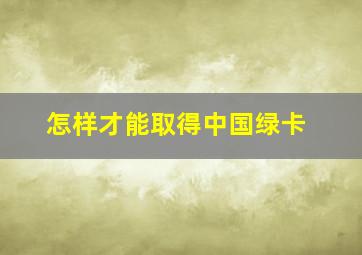 怎样才能取得中国绿卡